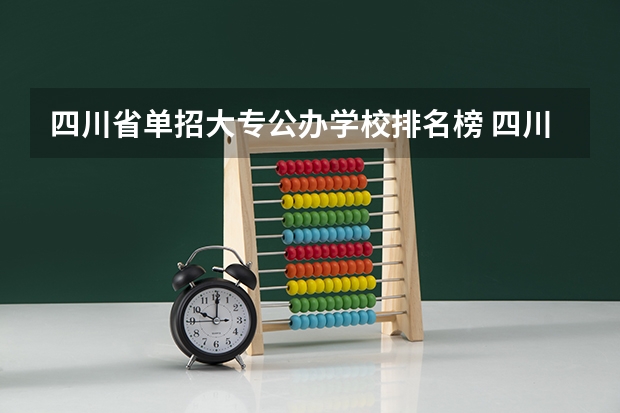 四川省单招大专公办学校排名榜 四川

12
1
2
3
4
5
6
7
8
9
10
11